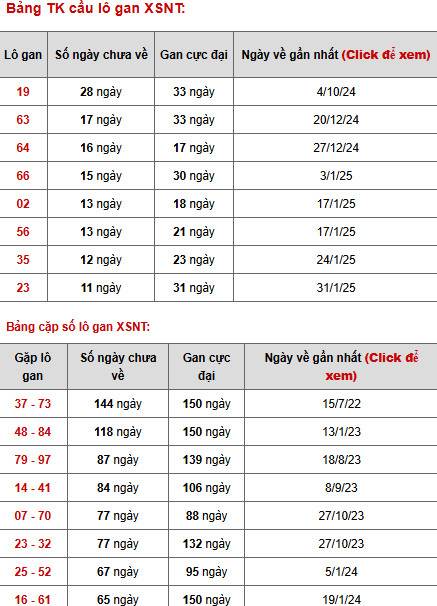 Bảng TK cầu lô gan XSNT:

| Lô gan | Số ngày chưa về | Gan cực đại | Ngày về gần nhất (Click để xem) |
|---|---|---|---|
| 19 | 28 ngày | 33 ngày | 4/10/24 |
| 63 | 17 ngày | 33 ngày | 20/12/24 |
| 64 | 16 ngày | 17 ngày | 27/12/24 |
| 66 | 15 ngày | 30 ngày | 3/1/25 |
| 02 | 13 ngày | 18 ngày | 17/1/25 |
| 56 | 13 ngày | 21 ngày | 17/1/25 |
| 35 | 12 ngày | 23 ngày | 24/1/25 |
| 23 | 11 ngày | 31 ngày | 31/1/25 |

Bảng cặp số lô gan XSNT:

| Gặp lô gan | Số ngày chưa về | Gan cực đại | Ngày về gần nhất (Click để xem) |
|---|---|---|---|
| 37 - 73 | 144 ngày | 150 ngày | 15/7/22 |
| 48 - 84 | 118 ngày | 150 ngày | 13/1/23 |
| 79 - 97 | 87 ngày | 139 ngày | 18/8/23 |
| 14 - 41 | 84 ngày | 106 ngày | 8/9/23 |
| 07 - 70 | 77 ngày | 88 ngày | 27/10/23 |
| 23 - 32 | 77 ngày | 132 ngày | 27/10/23 |
| 25 - 52 | 67 ngày | 95 ngày | 5/1/24 |
| 16 - 61 | 65 ngày | 150 ngày | 19/1/24 |